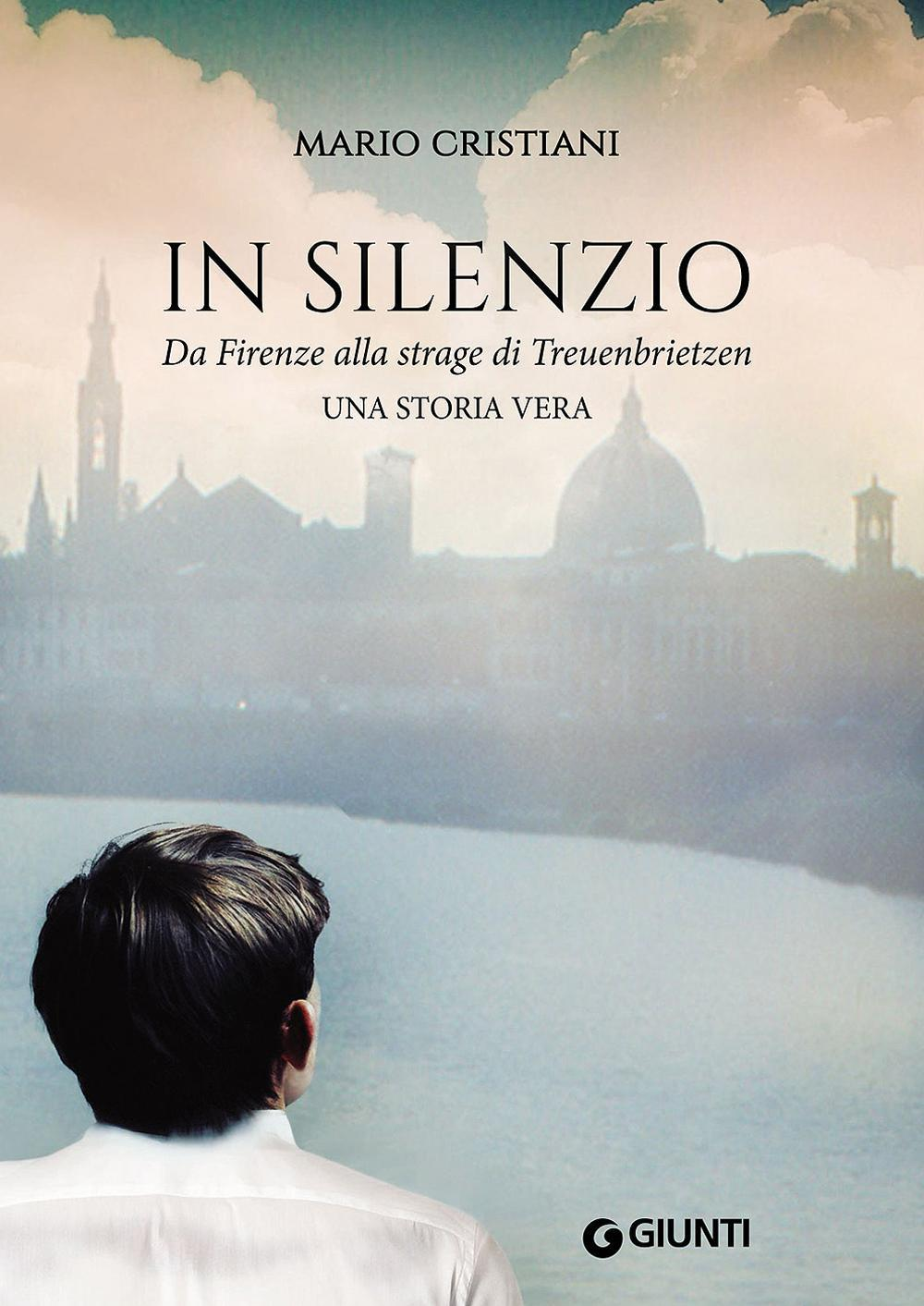 MARIO CRISTIANI

IN SILENZIO

Da Firenze alla strage di Treuenbrietzen

UNA STORIA VERA

GIUNTI